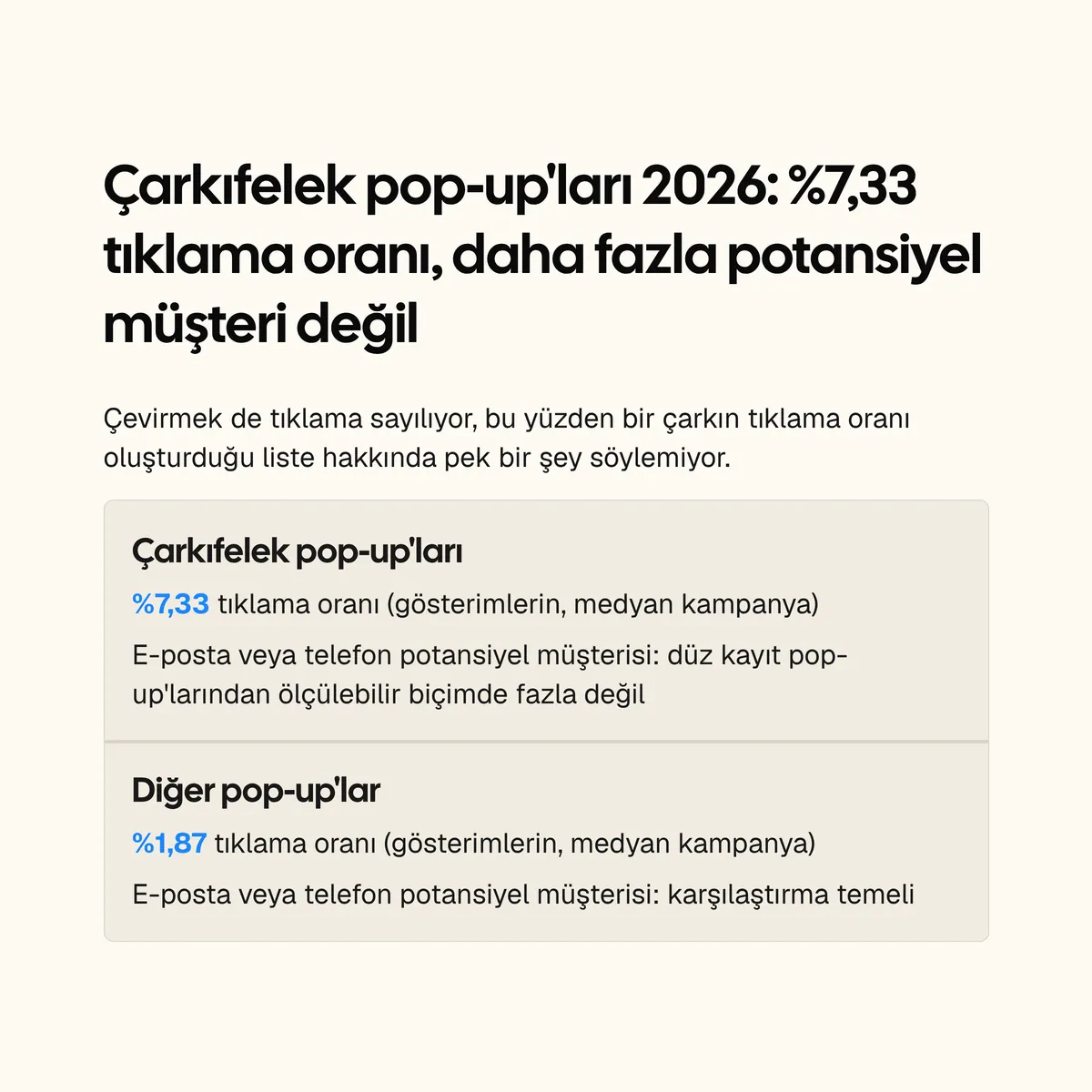 Çarkıfelek pop-up'ları 2026: %7,33 tıklama oranı, daha fazla potansiyel müşteri değil

Çevirmek de tıklama sayılıyor, bu yüzden bir çarkın tıklama oranı oluşturduğu liste hakkında pek bir şey söylemiyor.

Çarkıfelek pop-up'ları

%7,33 tıklama oranı (gösterimlerin, medyan kampanya)

E-posta veya telefon potansiyel müşterisi: düz kayıt pop-up'larından ölçülebilir biçimde fazla değil

Diğer pop-up'lar

%1,87 tıklama oranı (gösterimlerin, medyan kampanya)

E-posta veya telefon potansiyel müşterisi: karşılaştırma temeli